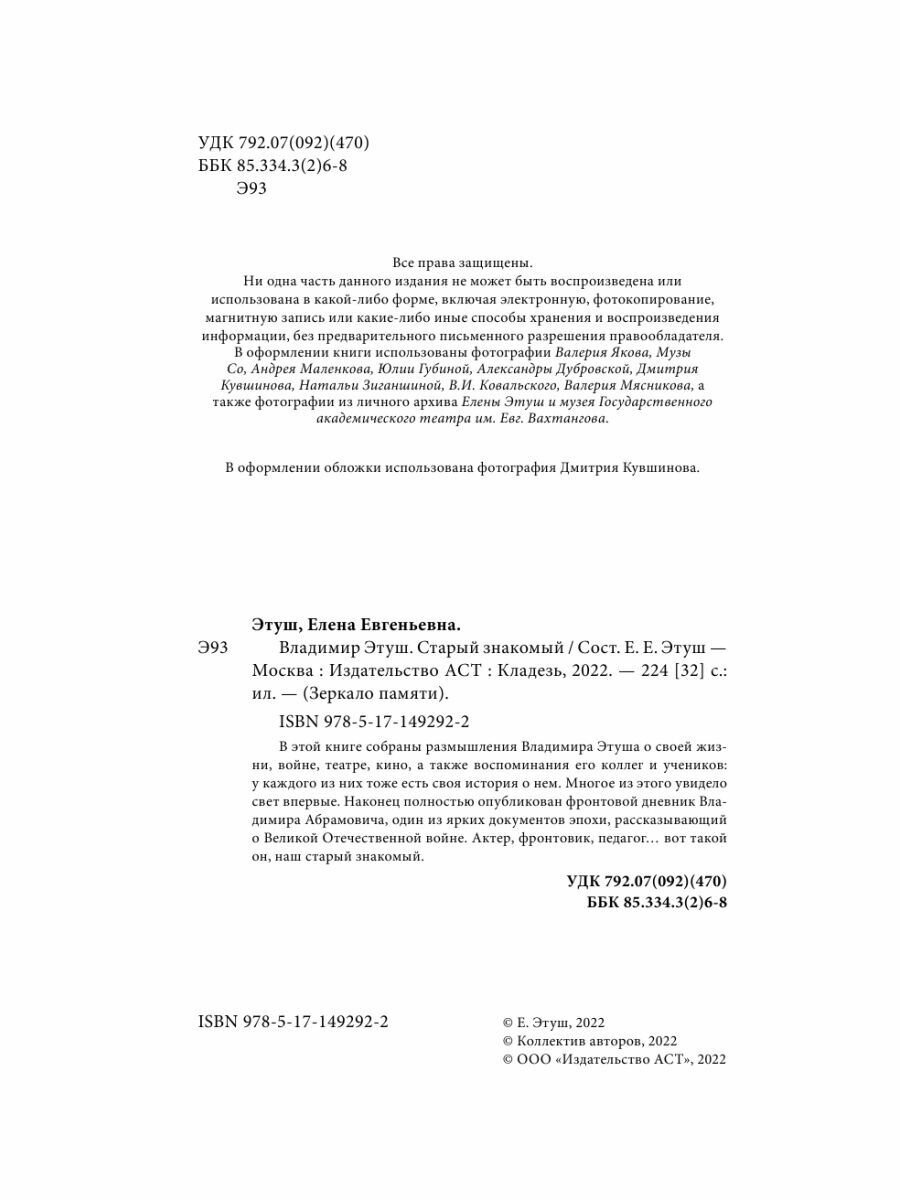 УДК 792.07(092)(470)
ББК 85.334.3(2)6-8
Э93

Все права защищены.
Ни одна часть данного издания не может быть воспроизведена или использована в какой-либо форме, включая электронную, фотокопирование, магнитную запись или какие-либо иные способы хранения и воспроизведения информации, без предварительного письменного разрешения правообладателя.
В оформлении книги использованы фотографии Валерия Якова, Музы Со, Андрея Маленкова, Юлии Губиной, Александры Дубровской, Дмитрия Кувшинова, Натальи Зиганшиной, В.И. Ковальского, Валерия Мясникова, а также фотографии из личного архива Елены Этуш и музея Государственного академического театра им. Евг. Вахтангова.

В оформлении обложки использована фотография Дмитрия Кувшинова.

Этуш, Елена Евгеньевна.
Э93 Владимир Этуш. Старый знакомый / Сост. Е. Е. Этуш — Москва : Издательство АСТ : Кладезь, 2022. — 224 [32] с.: ил. — (Зеркало памяти).
ISBN 978-5-17-149292-2

В этой книге собраны размышления Владимира Этуша о своей жизни, войне, театре, кино, а также воспоминания его коллег и учеников: у каждого из них тоже есть своя история о нем. Многое из этого увидело свет впервые. Наконец полностью опубликован фронтовой дневник Владимира Абрамовича, один из ярких документов эпохи, рассказывающий о Великой Отечественной войне. Актер, фронтовик, педагог… вот такой он, наш старый знакомый.

УДК 792.07(092)(470)
ББК 85.334.3(2)6-8

ISBN 978-5-17-149292-2

© Е. Этуш, 2022
© Коллектив авторов, 2022
© ООО «Издательство АСТ», 2022